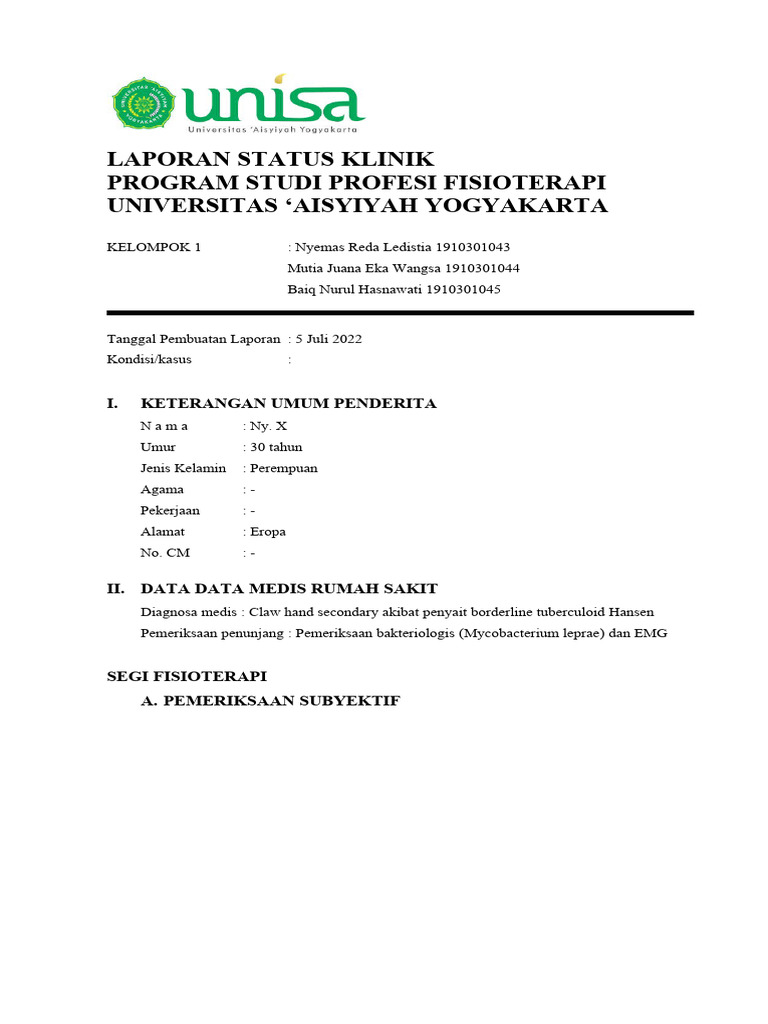 unisa
Universitas 'Aisyiyah Yogyakarta

LAPORAN STATUS KLINIK
PROGRAM STUDI PROFESI FISIOTERAPI
UNIVERSITAS 'AISYIYAH YOGYAKARTA

KELOMPOK 1 : Nyemas Reda Ledistia 1910301043
Mutia Juana Eka Wangsa 1910301044
Baiq Nurul Hasnawati 1910301045

Tanggal Pembuatan Laporan : 5 Juli 2022
Kondisi/kasus :

I. KETERANGAN UMUM PENDERITA
N a m a : Ny. X
Umur : 30 tahun
Jenis Kelamin : Perempuan
Agama : -
Pekerjaan : -
Alamat : Eropa
No. CM : -

II. DATA DATA MEDIS RUMAH SAKIT
Diagnosa medis : Claw hand secondary akibat penyait borderline tuberculoid Hansen
Pemeriksaan penunjang : Pemeriksaan bakteriologis (Mycobacterium leprae) dan EMG

SEGI FISIOTERAPI
A. PEMERIKSAAN SUBYEKTIF